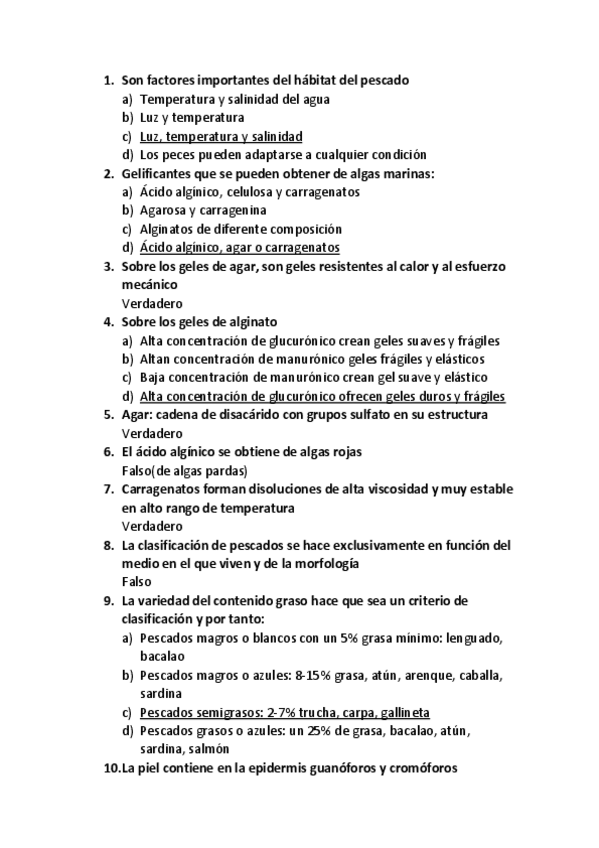 1. Son factores importantes del hábitat del pescado
a) Temperatura y salinidad del agua
b) Luz y temperatura
c) Luz, temperatura y salinidad
d) Los peces pueden adaptarse a cualquier condición
2. Gelificantes que se pueden obtener de algas marinas:
a) Ácido algínico, celulosa y carragenatos
b) Agarosa y carragenina
c) Alginatos de diferente composición
d) Ácido algínico, agar o carragenatos
3. Sobre los geles de agar, son geles resistentes al calor y al esfuerzo mecánico
Verdadero
4. Sobre los geles de alginato
a) Alta concentración de glucurónico crean geles suaves y frágiles
b) Altan concentración de manurónico geles frágiles y elásticos
c) Baja concentración de manurónico crean gel suave y elástico
d) Alta concentración de glucurónico ofrecen geles duros y frágiles
5. Agar: cadena de disacárido con grupos sulfato en su estructura
Verdadero
6. El ácido algínico se obtiene de algas rojas
Falso(de algas pardas)
7. Carragenatos forman disoluciones de alta viscosidad y muy estable en alto rango de temperatura
Verdadero
8. La clasificación de pescados se hace exclusivamente en función del medio en el que viven y de la morfología
Falso
9. La variedad del contenido graso hace que sea un criterio de clasificación y por tanto:
a) Pescados magros o blancos con un 5% grasa mínimo: lenguado, bacalao
b) Pescados magros o azules: 8-15% grasa, atún, arenque, caballa, sardina
c) Pescados semigrasos: 2-7% trucha, carpa, gallineta
d) Pescados grasos o azules: un 25% de grasa, bacalao, atún, sardina, salmón
10. La piel contiene en la epidermis guanóforos y cromóforos